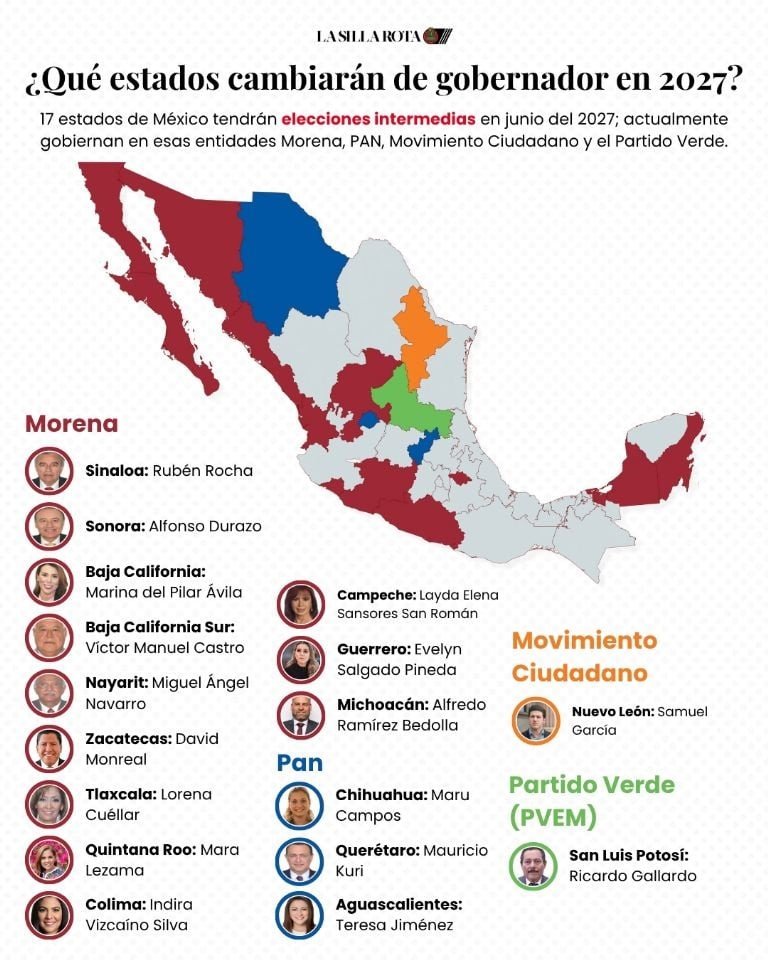 LA SILLA ROTA

¿Qué estados cambiarán de gobernador en 2027?

17 estados de México tendrán elecciones intermedias en junio del 2027; actualmente gobiernan en esas entidades Morena, PAN, Movimiento Ciudadano y el Partido Verde.

Morena

Sinaloa: Rubén Rocha

Sonora: Alfonso Durazo

Baja California: Marina del Pilar Ávila

Baja California Sur: Víctor Manuel Castro

Nayarit: Miguel Ángel Navarro

Zacatecas: David Monreal

Tlaxcala: Lorena Cuéllar

Quintana Roo: Mara Lezama

Colima: Indira Vizcaíno Silva

Campeche: Layda Elena Sansores San Román

Guerrero: Evelyn Salgado Pineda

Michoacán: Alfredo Ramírez Bedolla

Pan

Chihuahua: Maru Campos

Querétaro: Mauricio Kuri

Aguascalientes: Teresa Jiménez

Movimiento Ciudadano

Nuevo León: Samuel García

Partido Verde (PVEM)

San Luis Potosí: Ricardo Gallardo